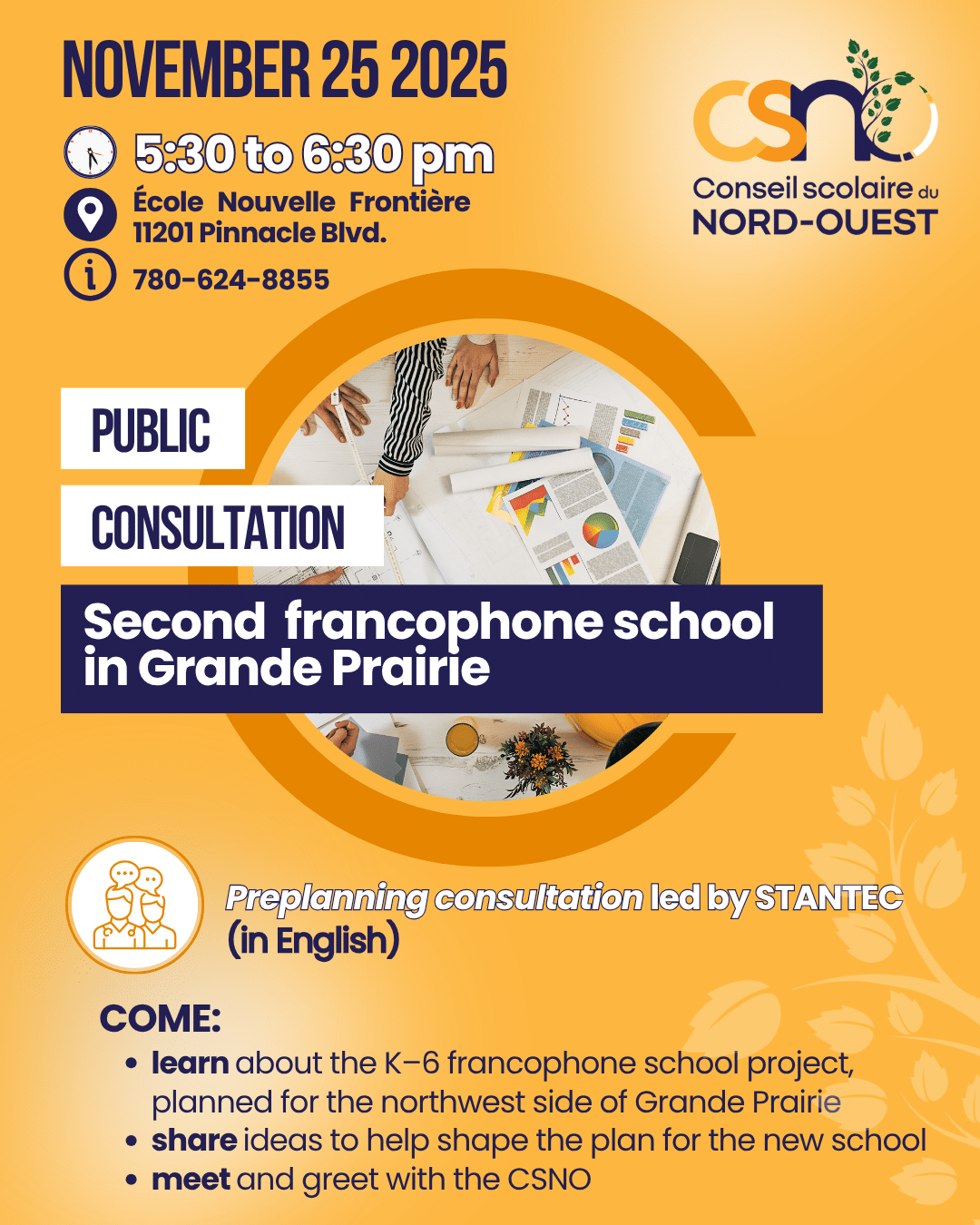 NOVEMBER 25 2025

5:30 to 6:30 pm

École Nouvelle Frontière
11201 Pinnacle Blvd.

780-624-8855

CSNO
Conseil scolaire du
NORD-OUEST

PUBLIC

CONSULTATION

Second francophone school in Grande Prairie

Preplanning consultation led by STANTEC (in English)

COME:
• learn about the K–6 francophone school project, planned for the northwest side of Grande Prairie
• share ideas to help shape the plan for the new school
• meet and greet with the CSNO